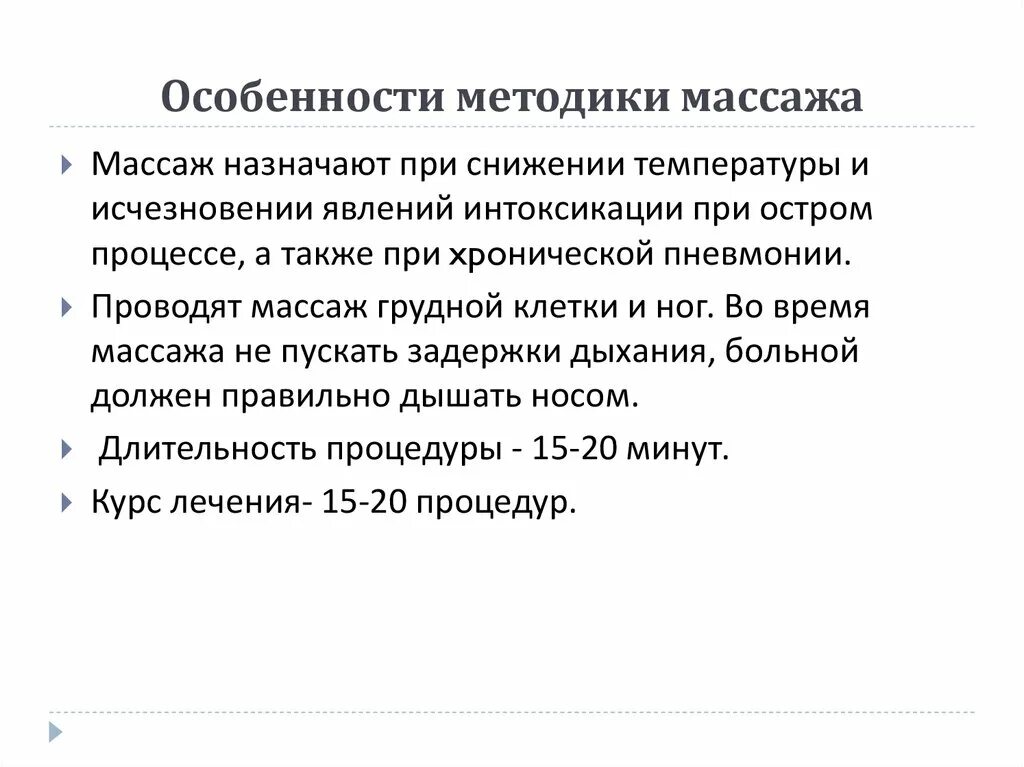 Особенности методики массажа

Массаж назначают при снижении температуры и исчезновении явлений интоксикации при остром процессе, а также при хронической пневмонии.

Проводят массаж грудной клетки и ног. Во время массажа не пускать задержки дыхания, больной должен правильно дышать носом.

Длительность процедуры - 15-20 минут.

Курс лечения- 15-20 процедур.